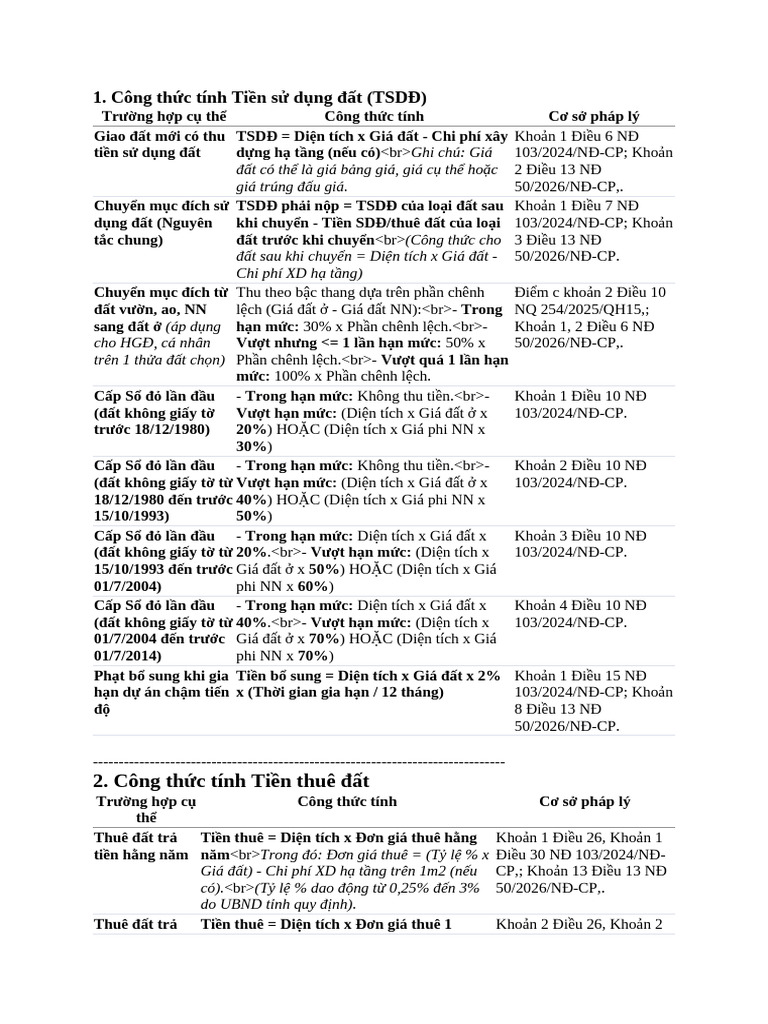 1. Công thức tính Tiền sử dụng đất (TSDĐ)

| Trường hợp cụ thể | Công thức tính | Cơ sở pháp lý |
|---|---|---|
| Giao đất mới có thu tiền sử dụng đất | TSDĐ = Diện tích x Giá đất - Chi phí xây dựng hạ tầng (nếu có)<br>Ghi chú: Giá đất có thể là giá bảng giá, giá cụ thể hoặc giá trúng đấu giá. | Khoản 1 Điều 6 NĐ 103/2024/NĐ-CP; Khoản 2 Điều 13 NĐ 50/2026/NĐ-CP,. |
| Chuyển mục đích sử dụng đất (Nguyên tắc chung) | TSDĐ phải nộp = TSDĐ của loại đất sau khi chuyển - Tiền SDĐ/thuê đất của loại đất trước khi chuyển<br>(Công thức cho đất sau khi chuyển = Diện tích x Giá đất - Chi phí XD hạ tầng) | Khoản 1 Điều 7 NĐ 103/2024/NĐ-CP; Khoản 3 Điều 13 NĐ 50/2026/NĐ-CP. |
| Chuyển mục đích từ đất vườn, ao, NN sang đất ở (áp dụng cho HGĐ, cá nhân trên 1 thửa đất chọn) | Thu theo bậc thang dựa trên phần chênh lệch (Giá đất ở - Giá đất NN):<br>- Trong hạn mức: 30% x Phần chênh lệch.<br>- Vượt nhưng <= 1 lần hạn mức: 50% x Phần chênh lệch.<br>- Vượt quá 1 lần hạn mức: 100% x Phần chênh lệch. | Điểm c khoản 2 Điều 10 NQ 254/2025/QH15,; Khoản 1, 2 Điều 6 NĐ 50/2026/NĐ-CP,. |
| Cấp Sổ đỏ lần đầu (đất không giấy tờ trước 18/12/1980) | - Trong hạn mức: Không thu tiền.<br>- Vượt hạn mức: (Diện tích x Giá đất ở x 20%) HOẶC (Diện tích x Giá phi NN x 30%) | Khoản 1 Điều 10 NĐ 103/2024/NĐ-CP. |
| Cấp Sổ đỏ lần đầu (đất không giấy tờ từ 18/12/1980 đến trước 15/10/1993) | - Trong hạn mức: Không thu tiền.<br>- Vượt hạn mức: (Diện tích x Giá đất ở x 40%) HOẶC (Diện tích x Giá phi NN x 50%) | Khoản 2 Điều 10 NĐ 103/2024/NĐ-CP. |
| Cấp Sổ đỏ lần đầu (đất không giấy tờ từ 15/10/1993 đến trước 01/7/2004) | - Trong hạn mức: Diện tích x Giá đất x 20%.<br>- Vượt hạn mức: (Diện tích x Giá đất ở x 50%) HOẶC (Diện tích x Giá phi NN x 60%) | Khoản 3 Điều 10 NĐ 103/2024/NĐ-CP. |
| Cấp Sổ đỏ lần đầu (đất không giấy tờ từ 01/7/2004 đến trước 01/7/2014) | - Trong hạn mức: Diện tích x Giá đất x 40%.<br>- Vượt hạn mức: (Diện tích x Giá đất ở x 70%) HOẶC (Diện tích x Giá phi NN x 70%) | Khoản 4 Điều 10 NĐ 103/2024/NĐ-CP. |
| Phạt bổ sung khi gia hạn dự án chậm tiến độ | Tiền bổ sung = Diện tích x Giá đất x 2% x (Thời gian gia hạn / 12 tháng) | Khoản 1 Điều 15 NĐ 103/2024/NĐ-CP; Khoản 8 Điều 13 NĐ 50/2026/NĐ-CP. |

--------------------------------------------------------------------------------

2. Công thức tính Tiền thuê đất

| Trường hợp cụ thể | Công thức tính | Cơ sở pháp lý |
|---|---|---|
| Thuê đất trả tiền hằng năm | Tiền thuê = Diện tích x Đơn giá thuê hằng năm<br>Trong đó: Đơn giá thuê = (Tỷ lệ % x Giá đất) - Chi phí XD hạ tầng trên 1m2 (nếu có).<br>(Tỷ lệ % dao động từ 0,25% đến 3% do UBND tỉnh quy định). | Khoản 1 Điều 26, Khoản 1 Điều 30 NĐ 103/2024/NĐ-CP,; Khoản 13 Điều 13 NĐ 50/2026/NĐ-CP,. |
| Thuê đất trả | Tiền thuê = Diện tích x Đơn giá thuê 1 | Khoản 2 Điều 26, Khoản 2 |